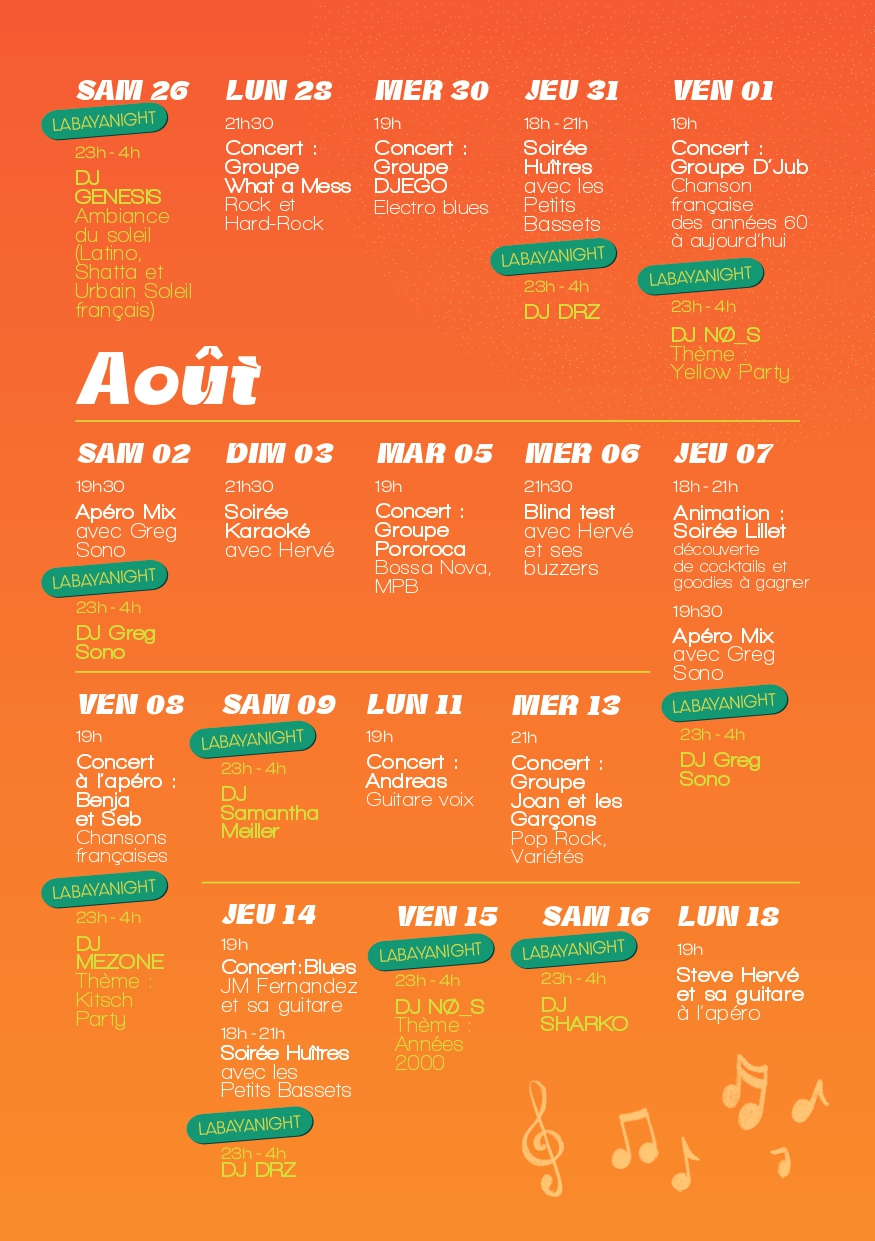 SAM 26
LABAYANIGHT
23h - 4h
DJ GENESIS
Ambiance du soleil (Latino, Shatta et Urbain Soleil français)

LUN 28
21h30
Concert : Groupe What a Mess
Rock et Hard-Rock

MER 30
19h
Concert : Groupe DJEGO
Electro blues

JEU 31
18h - 21h
Soirée Huîtres avec les Petits Bassets
LABAYANIGHT
23h - 4h
DJ DRZ

VEN 01
19h
Concert : Groupe D'Jub
Chanson française des années 60 à aujourd'hui
LABAYANIGHT
23h - 4h
DJ NØ_S
Thème : Yellow Party

Août

SAM 02
19h30
Apéro Mix avec Greg Sono
LABAYANIGHT
23h - 4h
DJ Greg Sono

DIM 03
21h30
Soirée Karaoké avec Hervé

MAR 05
19h
Concert : Groupe Pororoca
Bossa Nova, MPB

MER 06
21h30
Blind test avec Hervé et ses buzzers

JEU 07
18h - 21h
Animation : Soirée Lillet
découverte de cocktails et goodies à gagner
19h30
Apéro Mix avec Greg Sono
LABAYANIGHT
23h - 4h
DJ Greg Sono

VEN 08
19h
Concert à l'apéro : Benja et Seb
Chansons françaises
LABAYANIGHT
23h - 4h
DJ MEZONE
Thème : Kitsch Party

SAM 09
LABAYANIGHT
23h - 4h
DJ Samantha Meiller

LUN 11
19h
Concert : Andreas
Guitare voix

MER 13
21h
Concert : Groupe Joan et les Garçons
Pop Rock, Variétés

JEU 14
19h
Concert : Blues
JM Fernandez et sa guitare
18h - 21h
Soirée Huîtres avec les Petits Bassets
LABAYANIGHT
23h - 4h
DJ DRZ

VEN 15
LABAYANIGHT
23h - 4h
DJ NØ_S
Thème : Années 2000

SAM 16
LABAYANIGHT
23h - 4h
DJ SHARKO

LUN 18
19h
Steve Hervé et sa guitare
à l'apéro